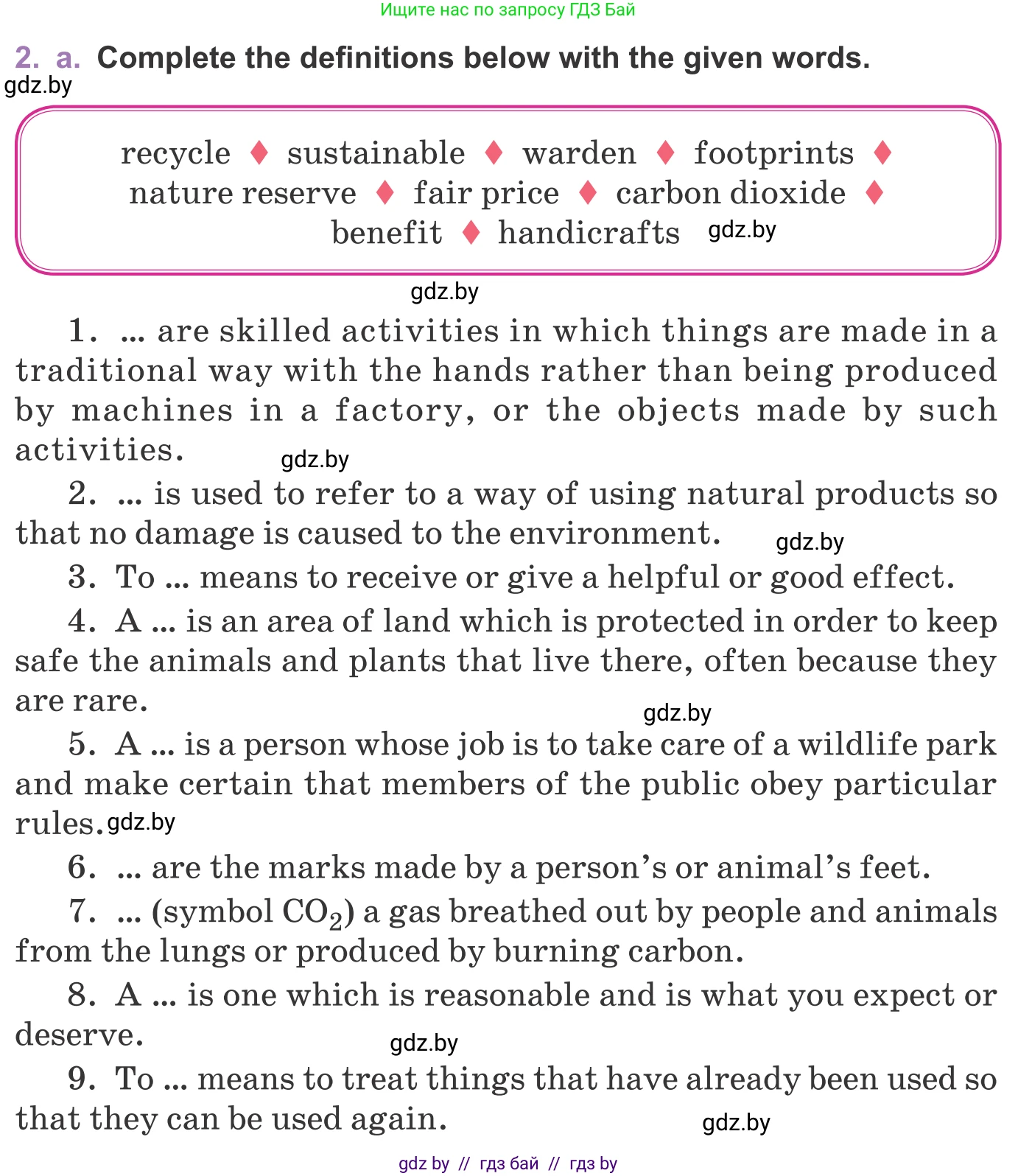 Ищите нас по запросу ГДЗ Бай

2. a. Complete the definitions below with the given words.

gdz.by

recycle ♦ sustainable ♦ warden ♦ footprints ♦ nature reserve ♦ fair price ♦ carbon dioxide ♦ benefit ♦ handicrafts gdz.by

gdz.by

1. ... are skilled activities in which things are made in a traditional way with the hands rather than being produced by machines in a factory, or the objects made by such activities. gdz.by

2. ... is used to refer to a way of using natural products so that no damage is caused to the environment. gdz.by

3. To ... means to receive or give a helpful or good effect.

4. A ... is an area of land which is protected in order to keep safe the animals and plants that live there, often because they are rare. gdz.by

5. A ... is a person whose job is to take care of a wildlife park and make certain that members of the public obey particular rules. gdz.by

6. ... are the marks made by a person's or animal's feet.

7. ... (symbol $CO_2$) a gas breathed out by people and animals from the lungs or produced by burning carbon.

8. A ... is one which is reasonable and is what you expect or deserve. gdz.by

9. To ... means to treat things that have already been used so that they can be used again. gdz.by

gdz by // гдз бай // гдз by